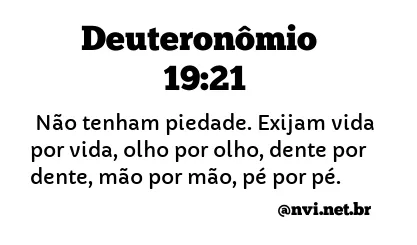 Deuteronômio 19:21

Não tenham piedade. Exijam vida por vida, olho por olho, dente por dente, mão por mão, pé por pé.

@nvi.net.br